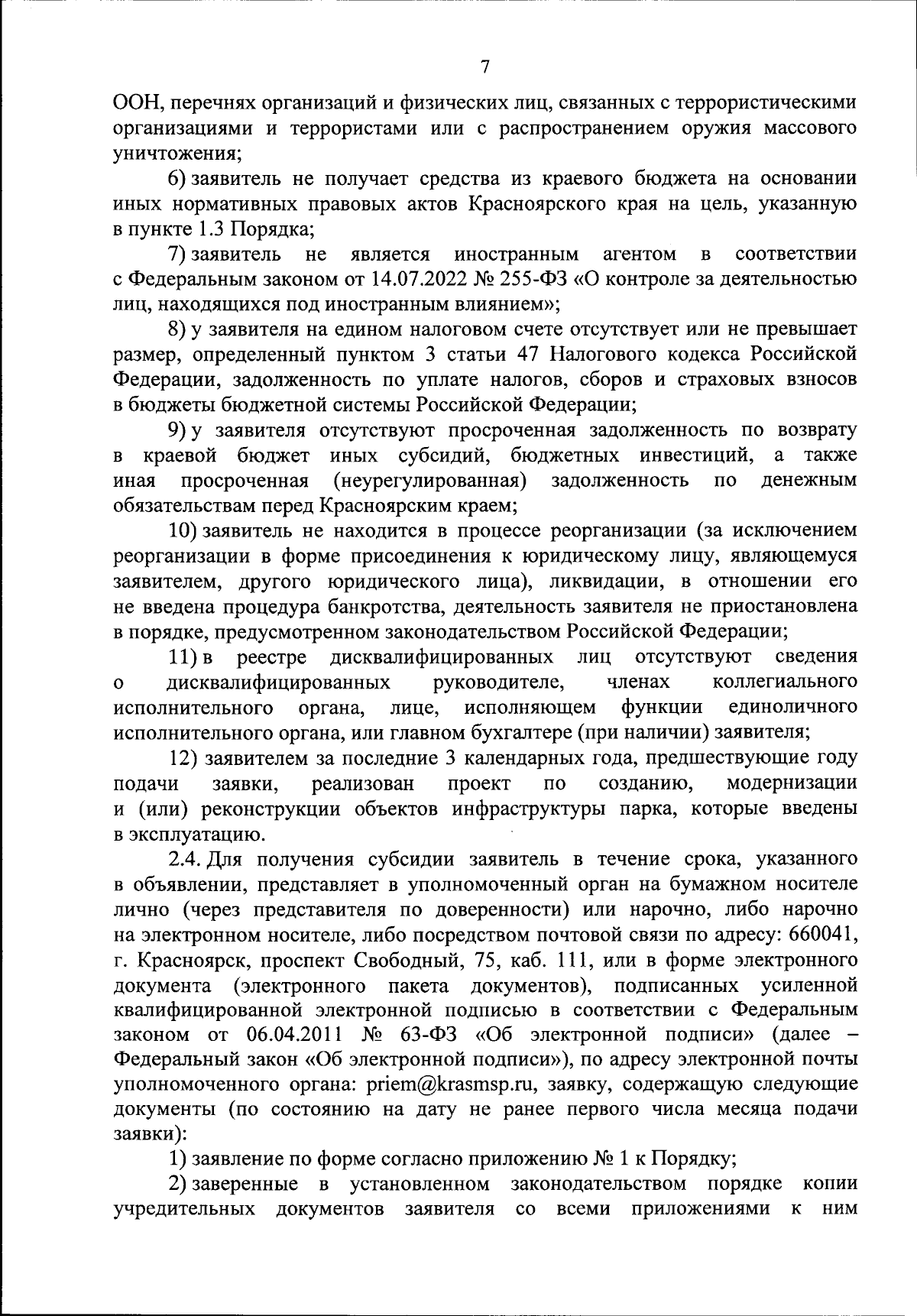 7

ООН, перечнях организаций и физических лиц, связанных с террористическими организациями и террористами или с распространением оружия массового уничтожения;

6) заявитель не получает средства из краевого бюджета на основании иных нормативных правовых актов Красноярского края на цель, указанную в пункте 1.3 Порядка;

7) заявитель не является иностранным агентом в соответствии с Федеральным законом от 14.07.2022 № 255-ФЗ «О контроле за деятельностью лиц, находящихся под иностранным влиянием»;

8) у заявителя на едином налоговом счете отсутствует или не превышает размер, определенный пунктом 3 статьи 47 Налогового кодекса Российской Федерации, задолженность по уплате налогов, сборов и страховых взносов в бюджеты бюджетной системы Российской Федерации;

9) у заявителя отсутствуют просроченная задолженность по возврату в краевой бюджет иных субсидий, бюджетных инвестиций, а также иная просроченная (неурегулированная) задолженность по денежным обязательствам перед Красноярским краем;

10) заявитель не находится в процессе реорганизации (за исключением реорганизации в форме присоединения к юридическому лицу, являющемуся заявителем, другого юридического лица), ликвидации, в отношении его не введена процедура банкротства, деятельность заявителя не приостановлена в порядке, предусмотренном законодательством Российской Федерации;

11) в реестре дисквалифицированных лиц отсутствуют сведения о дисквалифицированных руководителе, членах коллегиального исполнительного органа, лице, исполняющем функции единоличного исполнительного органа, или главном бухгалтере (при наличии) заявителя;

12) заявителем за последние 3 календарных года, предшествующие году подачи заявки, реализован проект по созданию, модернизации и (или) реконструкции объектов инфраструктуры парка, которые введены в эксплуатацию.

2.4. Для получения субсидии заявитель в течение срока, указанного в объявлении, представляет в уполномоченный орган на бумажном носителе лично (через представителя по доверенности) или нарочно, либо нарочно на электронном носителе, либо посредством почтовой связи по адресу: 660041, г. Красноярск, проспект Свободный, 75, каб. 111, или в форме электронного документа (электронного пакета документов), подписанных усиленной квалифицированной электронной подписью в соответствии с Федеральным законом от 06.04.2011 № 63-ФЗ «Об электронной подписи» (далее – Федеральный закон «Об электронной подписи»), по адресу электронной почты уполномоченного органа: priem@krasmsp.ru, заявку, содержащую следующие документы (по состоянию на дату не ранее первого числа месяца подачи заявки):

1) заявление по форме согласно приложению № 1 к Порядку;

2) заверенные в установленном законодательством порядке копии учредительных документов заявителя со всеми приложениями к ним